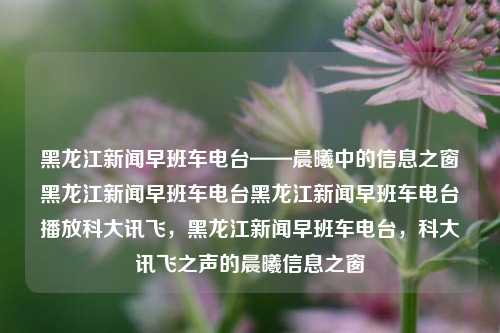 黑龙江新闻早班车电台——晨曦中的信息之窗黑龙江新闻早班车电台黑龙江新闻早班车电台播放科大讯飞，黑龙江新闻早班车电台，科大讯飞之声的晨曦信息之窗